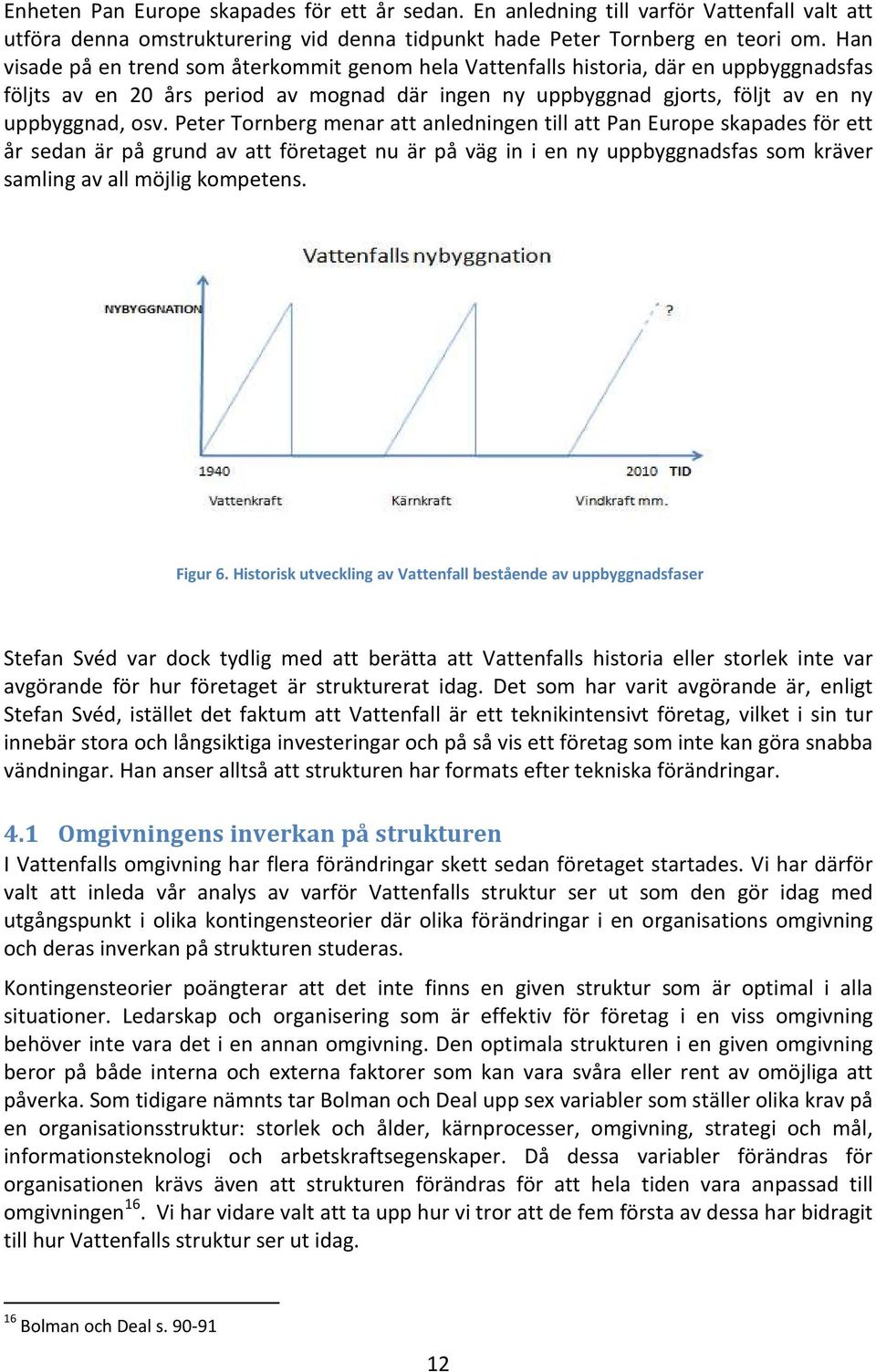 Enheten Pan Europe skapades för ett år sedan. En anledning till varför Vattenfall valt att utföra denna omstrukturering vid denna tidpunkt hade Peter Tornberg en teori om. Han visade på en trend som återkommit genom hela Vattenfalls historia, där en uppbyggnadsfas följts av en 20 års period av mognad där ingen ny uppbyggnad gjorts, följt av en ny uppbyggnad, osv. Peter Tornberg menar att anledningen till att Pan Europe skapades för ett år sedan är på grund av att företaget nu är på väg in i en ny uppbyggnadsfas som kräver samling av all möjlig kompetens.

Vattenfalls nybyggnation

NYBYGGNATION

?

1940

2010 TID

Vattenkraft

Kärnkraft

Vindkraft mm.

Figur 6. Historisk utveckling av Vattenfall bestående av uppbyggnadsfaser

Stefan Svéd var dock tydlig med att berätta att Vattenfalls historia eller storlek inte var avgörande för hur företaget är strukturerat idag. Det som har varit avgörande är, enligt Stefan Svéd, istället det faktum att Vattenfall är ett teknikintensivt företag, vilket i sin tur innebär stora och långsiktiga investeringar och på så vis ett företag som inte kan göra snabba vändningar. Han anser alltså att strukturen har formats efter tekniska förändringar.

4.1 Omgivningens inverkan på strukturen

I Vattenfalls omgivning har flera förändringar skett sedan företaget startades. Vi har därför valt att inleda vår analys av varför Vattenfalls struktur ser ut som den gör idag med utgångspunkt i olika kontingensteorier där olika förändringar i en organisations omgivning och deras inverkan på strukturen studeras.

Kontingensteorier poängterar att det inte finns en given struktur som är optimal i alla situationer. Ledarskap och organisering som är effektiv för företag i en viss omgivning behöver inte vara det i en annan omgivning. Den optimala strukturen i en given omgivning beror på både interna och externa faktorer som kan vara svåra eller rent av omöjliga att påverka. Som tidigare nämnts tar Bolman och Deal upp sex variabler som ställer olika krav på en organisationsstruktur: storlek och ålder, kärnprocesser, omgivning, strategi och mål, informationsteknologi och arbetskraftsegenskaper. Då dessa variabler förändras för organisationen krävs även att strukturen förändras för att hela tiden vara anpassad till omgivningen$^{16}$. Vi har vidare valt att ta upp hur vi tror att de fem första av dessa har bidragit till hur Vattenfalls struktur ser ut idag.

$^{16}$ Bolman och Deal s. 90-91

12